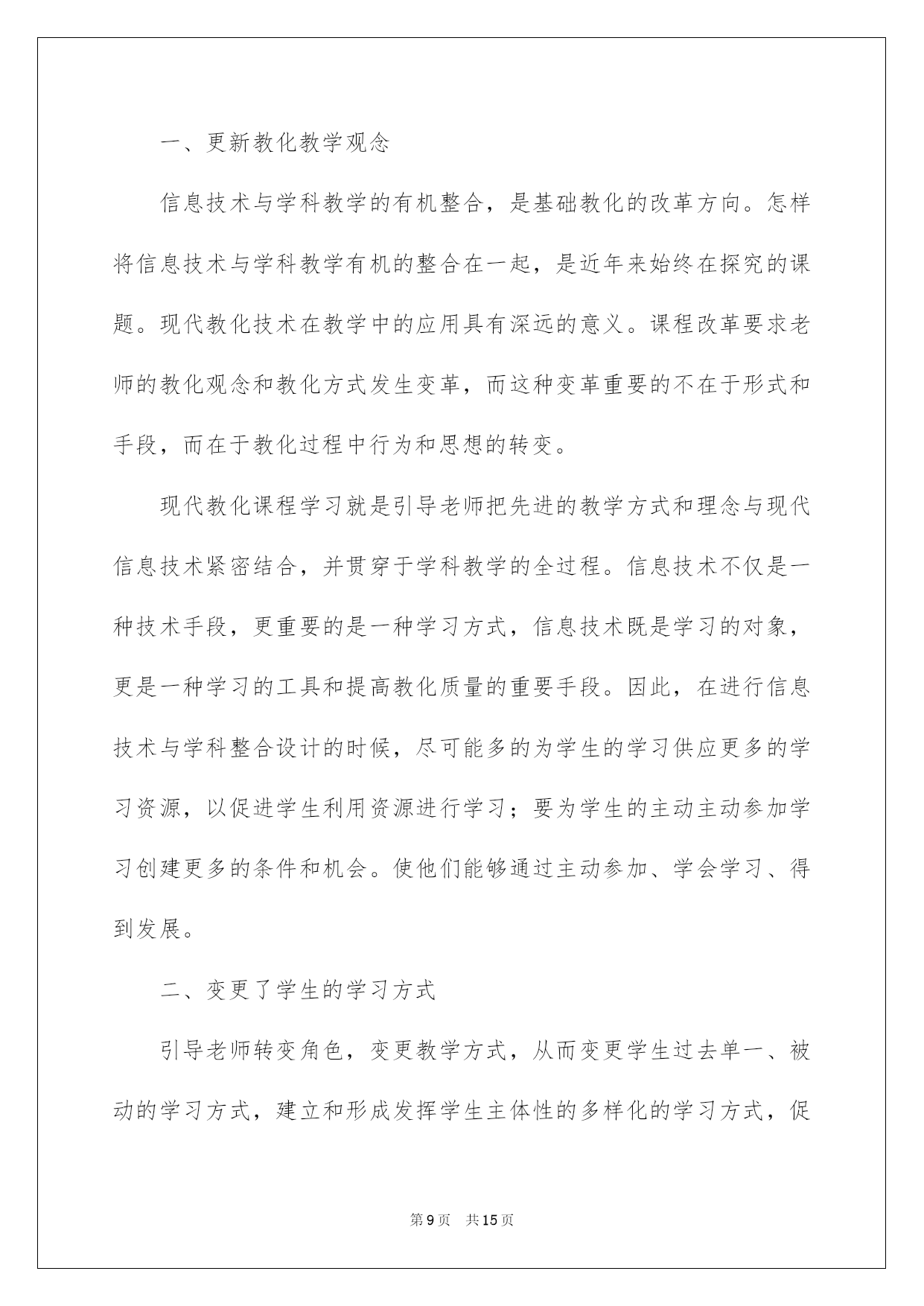 一、更新教化教学观念

信息技术与学科教学的有机整合，是基础教化的改革方向。怎样将信息技术与学科教学有机的整合在一起，是近年来始终在探究的课题。现代教化技术在教学中的应用具有深远的意义。课程改革要求老师的教化观念和教化方式发生变革，而这种变革重要的不在于形式和手段，而在于教化过程中行为和思想的转变。

现代教化课程学习就是引导老师把先进的教学方式和理念与现代信息技术紧密结合，并贯穿于学科教学的全过程。信息技术不仅是一种技术手段，更重要的是一种学习方式，信息技术既是学习的对象，更是一种学习的工具和提高教化质量的重要手段。因此，在进行信息技术与学科整合设计的时候，尽可能多的为学生的学习供应更多的学习资源，以促进学生利用资源进行学习；要为学生的主动主动参加学习创建更多的条件和机会。使他们能够通过主动参加、学会学习、得到发展。

二、变更了学生的学习方式

引导老师转变角色，变更教学方式，从而变更学生过去单一、被动的学习方式，建立和形成发挥学生主体性的多样化的学习方式，促

第9页 共15页